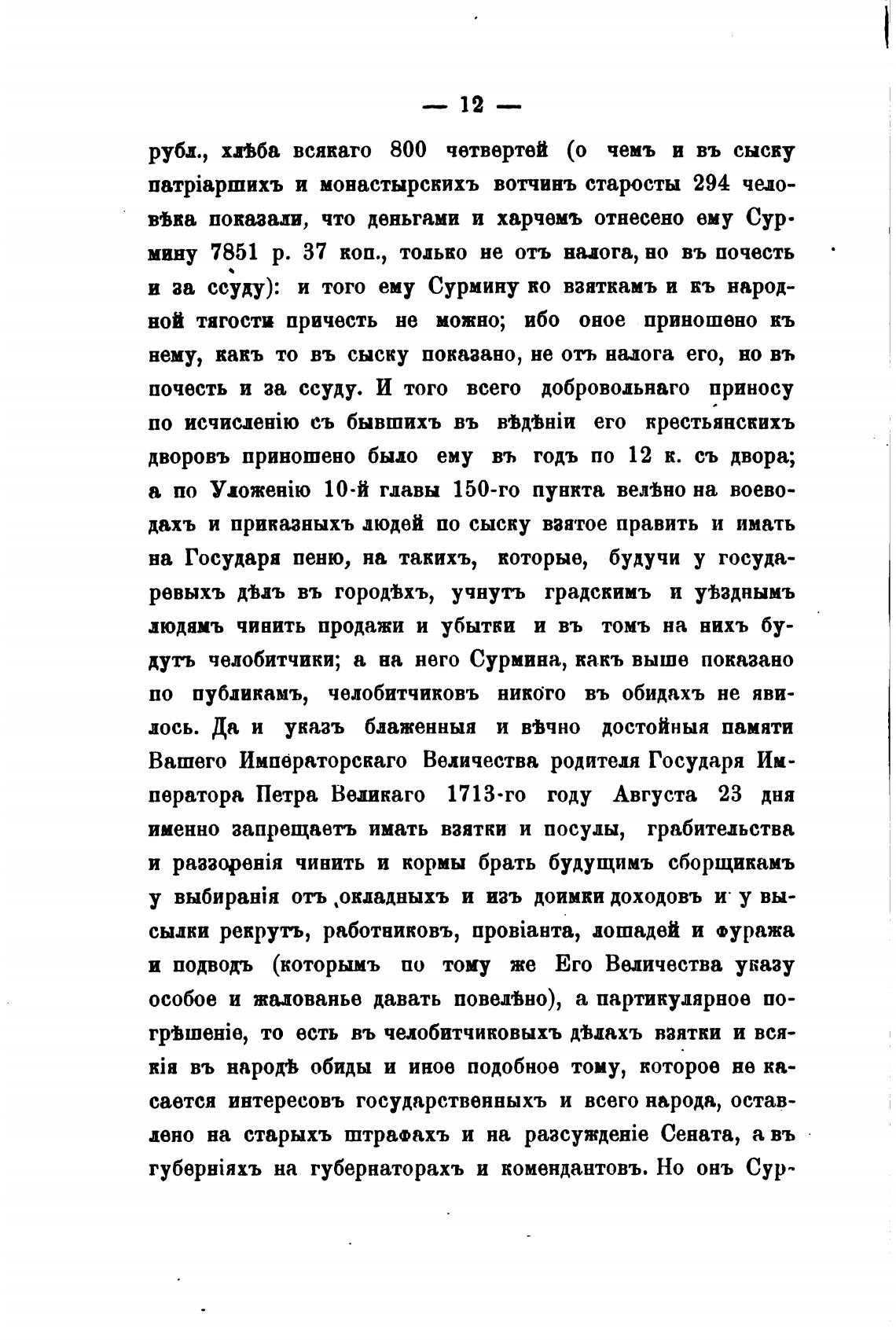 — 12 —

рубл., хлѣба всякаго 800 четвертей (о чемъ и въ сыску патріаршихъ и монастырскихъ вотчинъ старосты 294 человѣка показали, что деньгами и харчемъ отнесено ему Сурмину 7851 р. 37 коп., только не отъ налога, но въ почесть и за ссуду): и того ему Сурмину ко взяткамъ и къ народной тягости причесть не можно; ибо оное приношено къ нему, какъ то въ сыску показано, не отъ налога его, но въ почесть и за ссуду. И того всего добровольнаго приносу по исчисленію съ бывшихъ въ вѣдѣніи его крестьянскихъ дворовъ приношено было ему въ годъ по 12 к. съ двора; а по Уложенію 10-й главы 150-го пункта велѣно на воеводахъ и приказныхъ людей по сыску взятое править и имать на Государя пеню, на такихъ, которые, будучи у государевыхъ дѣлъ въ городѣхъ, учнутъ градскимъ и уѣзднымъ людямъ чинить продажи и убытки и въ томъ на нихъ будутъ челобитчики; а на него Сурмина, какъ выше показано по публикамъ, челобитчиковъ никого въ обидахъ не явилось. Да и указъ блаженныя и вѣчно достойныя памяти Вашего Императорскаго Величества родителя Государя Императора Петра Великаго 1713-го году Августа 23 дня именно запрещаетъ имать взятки и посулы, грабительства и раззоренія чинить и кормы брать будущимъ сборщикамъ у выбиранія отъ окладныхъ и изъ доимки доходовъ и у высылки рекрутъ, работниковъ, провіанта, лошадей и фуража и подводъ (которымъ по тому же Его Величества указу особое и жалованье давать повелѣно), а партикулярное погрѣшеніе, то есть въ челобитчиковыхъ дѣлахъ взятки и всякія въ народѣ обиды и иное подобное тому, которое не касается интересовъ государственныхъ и всего народа, оставлено на старыхъ штрафахъ и на разсужденіе Сената, а въ губерніяхъ на губернаторахъ и комендантовъ. Но онъ Сур-